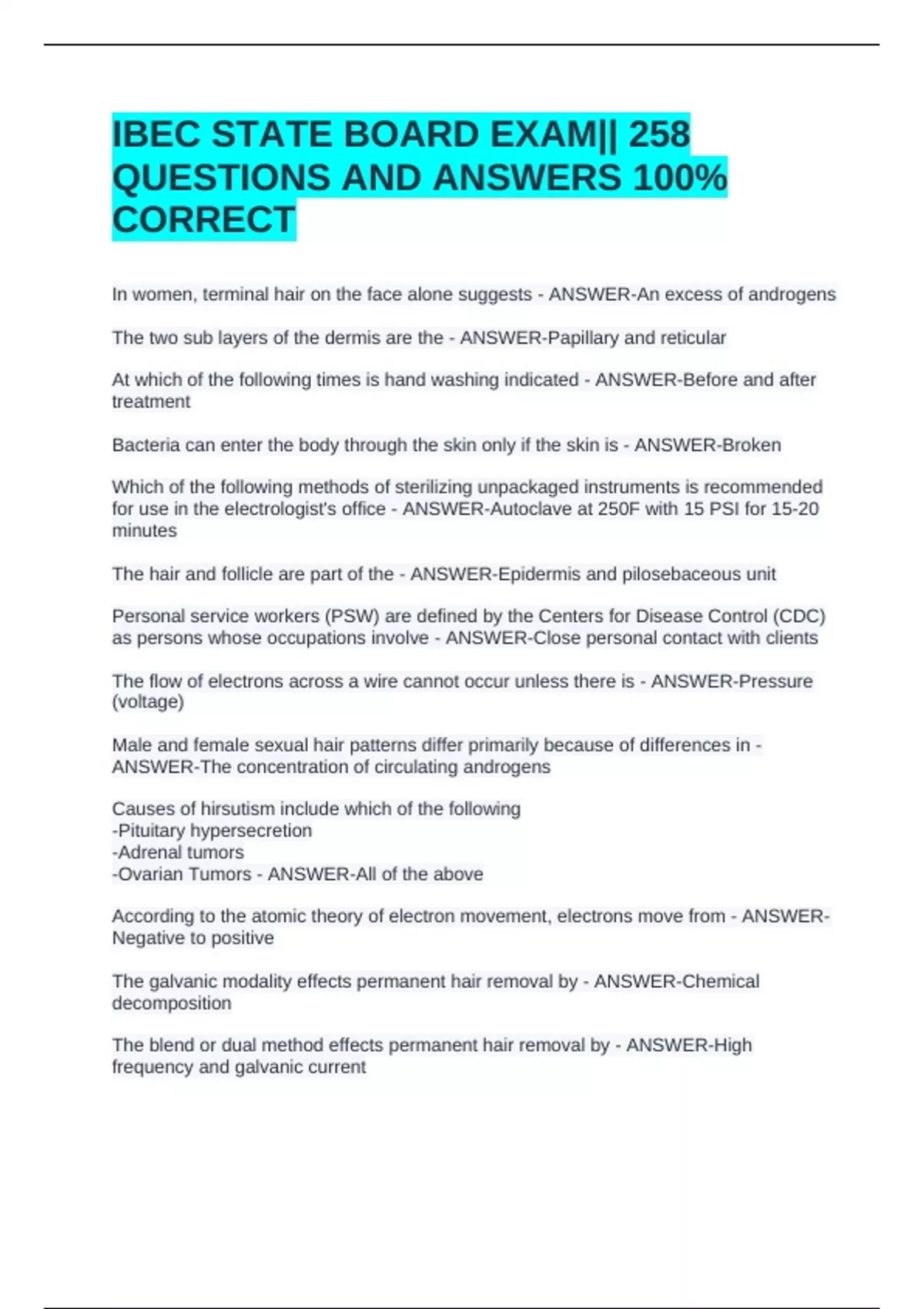 IBEC STATE BOARD EXAM|| 258 QUESTIONS AND ANSWERS 100% CORRECT

In women, terminal hair on the face alone suggests - ANSWER-An excess of androgens

The two sub layers of the dermis are the - ANSWER-Papillary and reticular

At which of the following times is hand washing indicated - ANSWER-Before and after treatment

Bacteria can enter the body through the skin only if the skin is - ANSWER-Broken

Which of the following methods of sterilizing unpackaged instruments is recommended for use in the electrologist's office - ANSWER-Autoclave at 250F with 15 PSI for 15-20 minutes

The hair and follicle are part of the - ANSWER-Epidermis and pilosebaceous unit

Personal service workers (PSW) are defined by the Centers for Disease Control (CDC) as persons whose occupations involve - ANSWER-Close personal contact with clients

The flow of electrons across a wire cannot occur unless there is - ANSWER-Pressure (voltage)

Male and female sexual hair patterns differ primarily because of differences in - ANSWER-The concentration of circulating androgens

Causes of hirsutism include which of the following
-Pituitary hypersecretion
-Adrenal tumors
-Ovarian Tumors - ANSWER-All of the above

According to the atomic theory of electron movement, electrons move from - ANSWER-Negative to positive

The galvanic modality effects permanent hair removal by - ANSWER-Chemical decomposition

The blend or dual method effects permanent hair removal by - ANSWER-High frequency and galvanic current